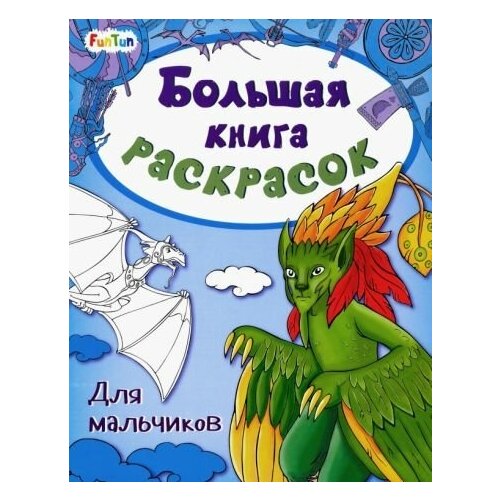 FunTun

Большая книга раскрасок

Для мальчиков